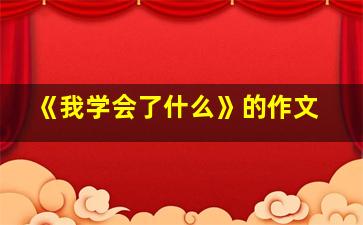 《我学会了什么》的作文